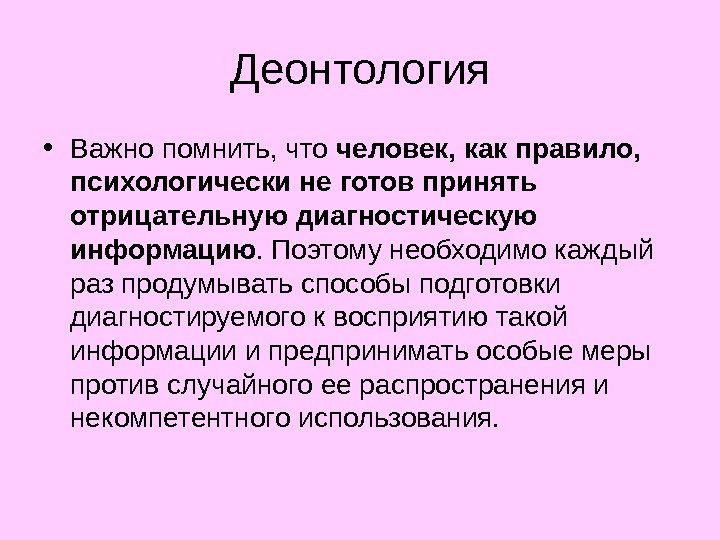 Деонтология

• Важно помнить, что человек, как правило, психологически не готов принять отрицательную диагностическую информацию. Поэтому необходимо каждый раз продумывать способы подготовки диагностируемого к восприятию такой информации и предпринимать особые меры против случайного ее распространения и некомпетентного использования.